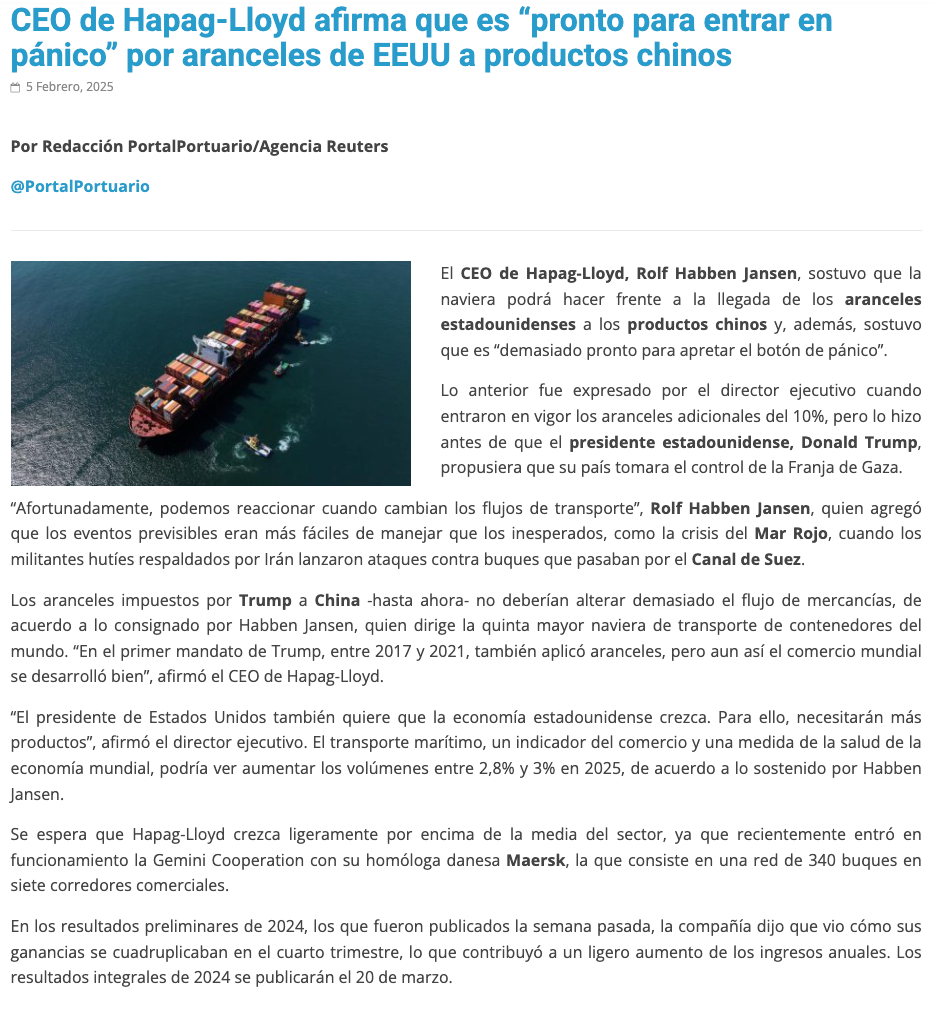 CEO de Hapag-Lloyd afirma que es “pronto para entrar en pánico” por aranceles de EEUU a productos chinos

5 Febrero, 2025

Por Redacción PortalPortuario/Agencia Reuters

@PortalPortuario

El CEO de Hapag-Lloyd, Rolf Habben Jansen, sostuvo que la naviera podrá hacer frente a la llegada de los aranceles estadounidenses a los productos chinos y, además, sostuvo que es “demasiado pronto para apretar el botón de pánico”.

Lo anterior fue expresado por el director ejecutivo cuando entraron en vigor los aranceles adicionales del 10%, pero lo hizo antes de que el presidente estadounidense, Donald Trump, propusiera que su país tomara el control de la Franja de Gaza.

“Afortunadamente, podemos reaccionar cuando cambian los flujos de transporte”, Rolf Habben Jansen, quien agregó que los eventos previsibles eran más fáciles de manejar que los inesperados, como la crisis del Mar Rojo, cuando los militantes hutíes respaldados por Irán lanzaron ataques contra buques que pasaban por el Canal de Suez.

Los aranceles impuestos por Trump a China -hasta ahora- no deberían alterar demasiado el flujo de mercancías, de acuerdo a lo consignado por Habben Jansen, quien dirige la quinta mayor naviera de transporte de contenedores del mundo. “En el primer mandato de Trump, entre 2017 y 2021, también aplicó aranceles, pero aun así el comercio mundial se desarrolló bien”, afirmó el CEO de Hapag-Lloyd.

“El presidente de Estados Unidos también quiere que la economía estadounidense crezca. Para ello, necesitarán más productos”, afirmó el director ejecutivo. El transporte marítimo, un indicador del comercio y una medida de la salud de la economía mundial, podría ver aumentar los volúmenes entre 2,8% y 3% en 2025, de acuerdo a lo sostenido por Habben Jansen.

Se espera que Hapag-Lloyd crezca ligeramente por encima de la media del sector, ya que recientemente entró en funcionamiento la Gemini Cooperation con su homóloga danesa Maersk, la que consiste en una red de 340 buques en siete corredores comerciales.

En los resultados preliminares de 2024, los que fueron publicados la semana pasada, la compañía dijo que vio cómo sus ganancias se cuadruplicaban en el cuarto trimestre, lo que contribuyó a un ligero aumento de los ingresos anuales. Los resultados integrales de 2024 se publicarán el 20 de marzo.